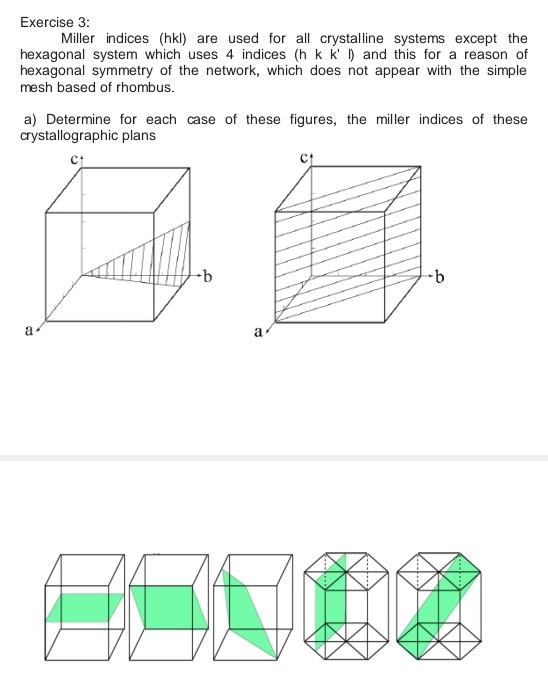 Exercise 3:

Miller indices (hkl) are used for all crystalline systems except the hexagonal system which uses 4 indices (h k k' l) and this for a reason of hexagonal symmetry of the network, which does not appear with the simple mesh based of rhombus.

a) Determine for each case of these figures, the miller indices of these crystallographic plans

c
b
a

c
b
a